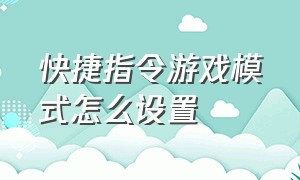 快捷指令游戏模式怎么设置